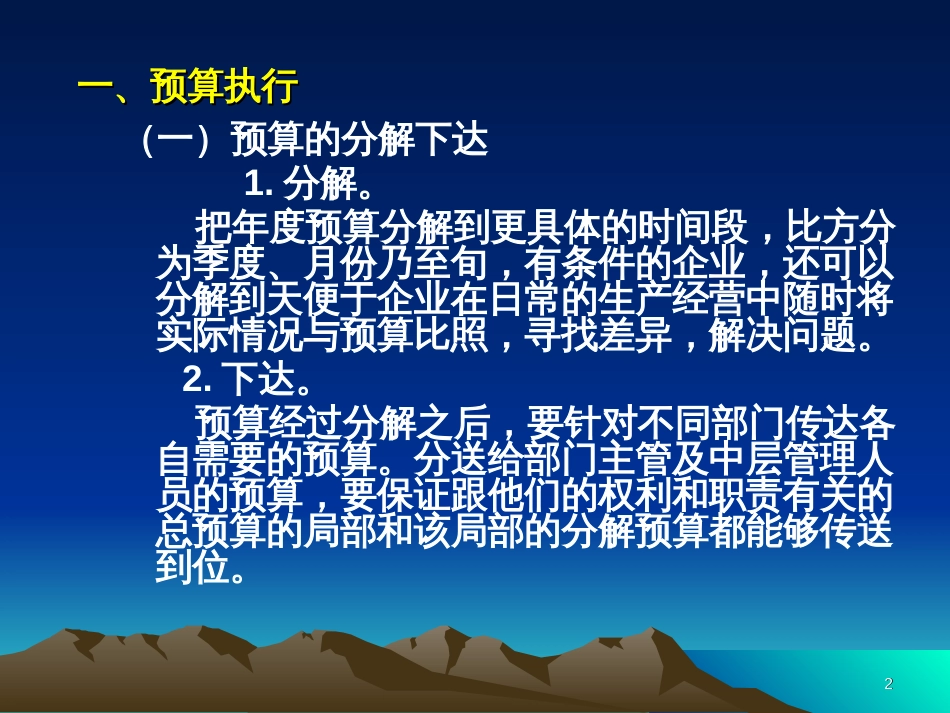 一、预算执行

（一）预算的分解下达

1. 分解。

把年度预算分解到更具体的时间段，比方分为季度、月份乃至旬，有条件的企业，还可以分解到天便于企业在日常的生产经营中随时将实际情况与预算比照，寻找差异，解决问题。

2. 下达。

预算经过分解之后，要针对不同部门传达各自需要的预算。分送给部门主管及中层管理人员的预算，要保证跟他们的权利和职责有关的总预算的局部和该局部的分解预算都能够传送到位。

2